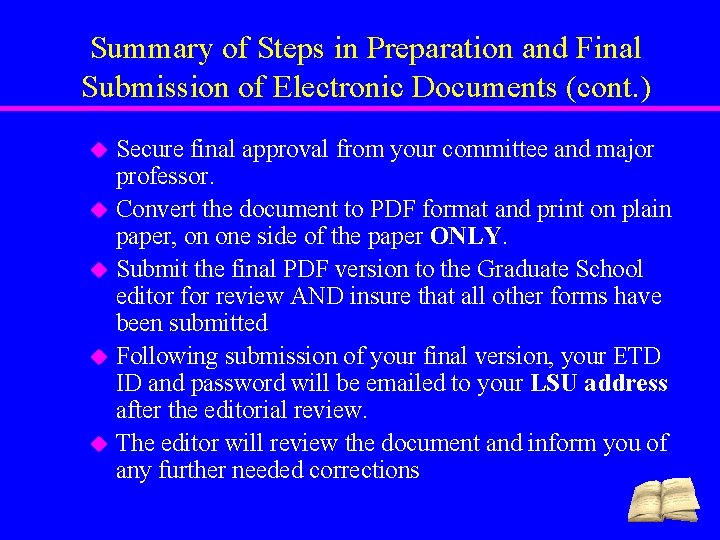 Summary of Steps in Preparation and Final Submission of Electronic Documents (cont.)

• Secure final approval from your committee and major professor.
• Convert the document to PDF format and print on plain paper, on one side of the paper ONLY.
• Submit the final PDF version to the Graduate School editor for review AND insure that all other forms have been submitted
• Following submission of your final version, your ETD ID and password will be emailed to your LSU address after the editorial review.
• The editor will review the document and inform you of any further needed corrections